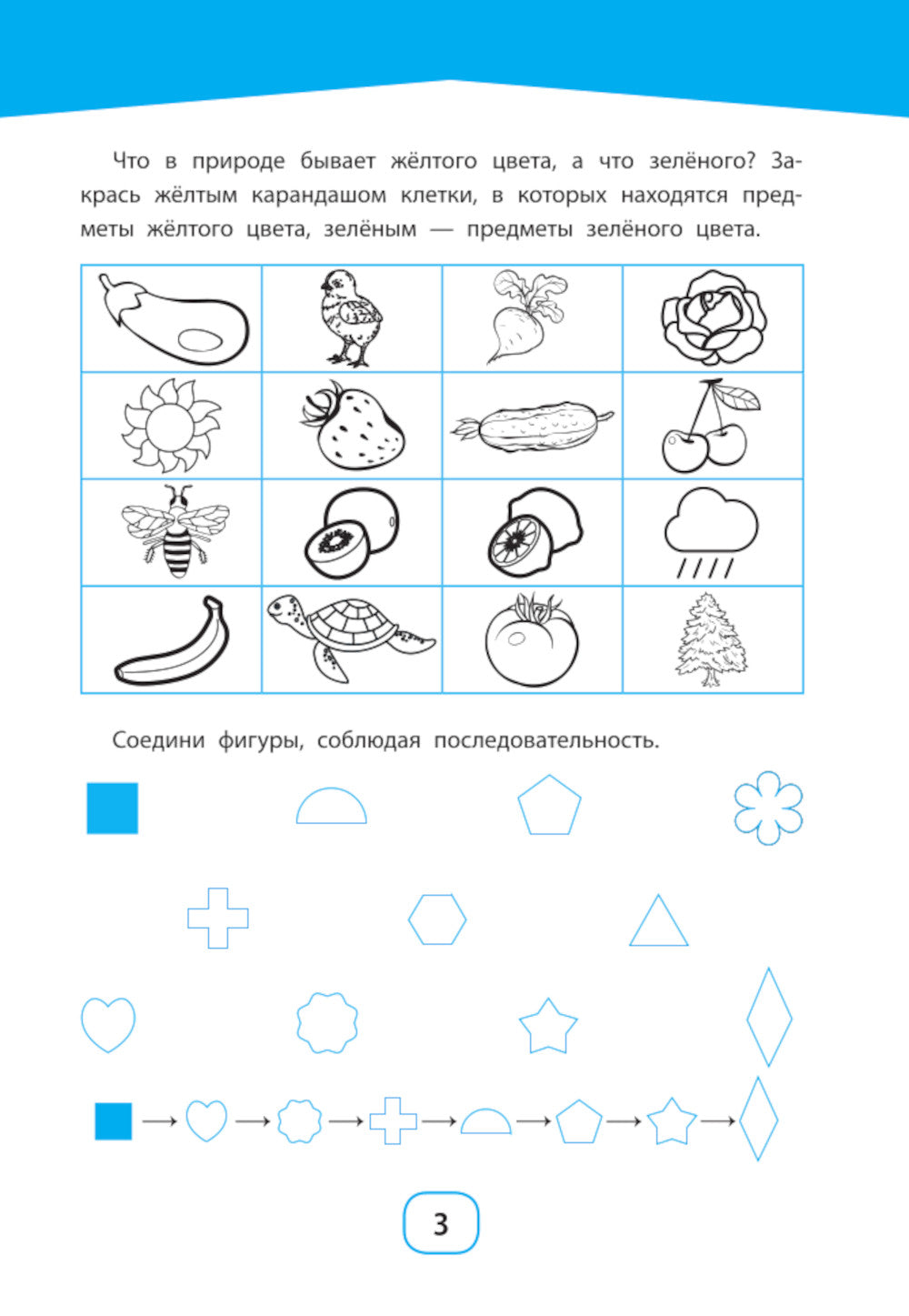 Что в природе бывает жёлтого цвета, а что зелёного? Закрась жёлтым карандашом клетки, в которых находятся предметы жёлтого цвета, зелёным — предметы зелёного цвета.

Соедини фигуры, соблюдая последовательность.

3